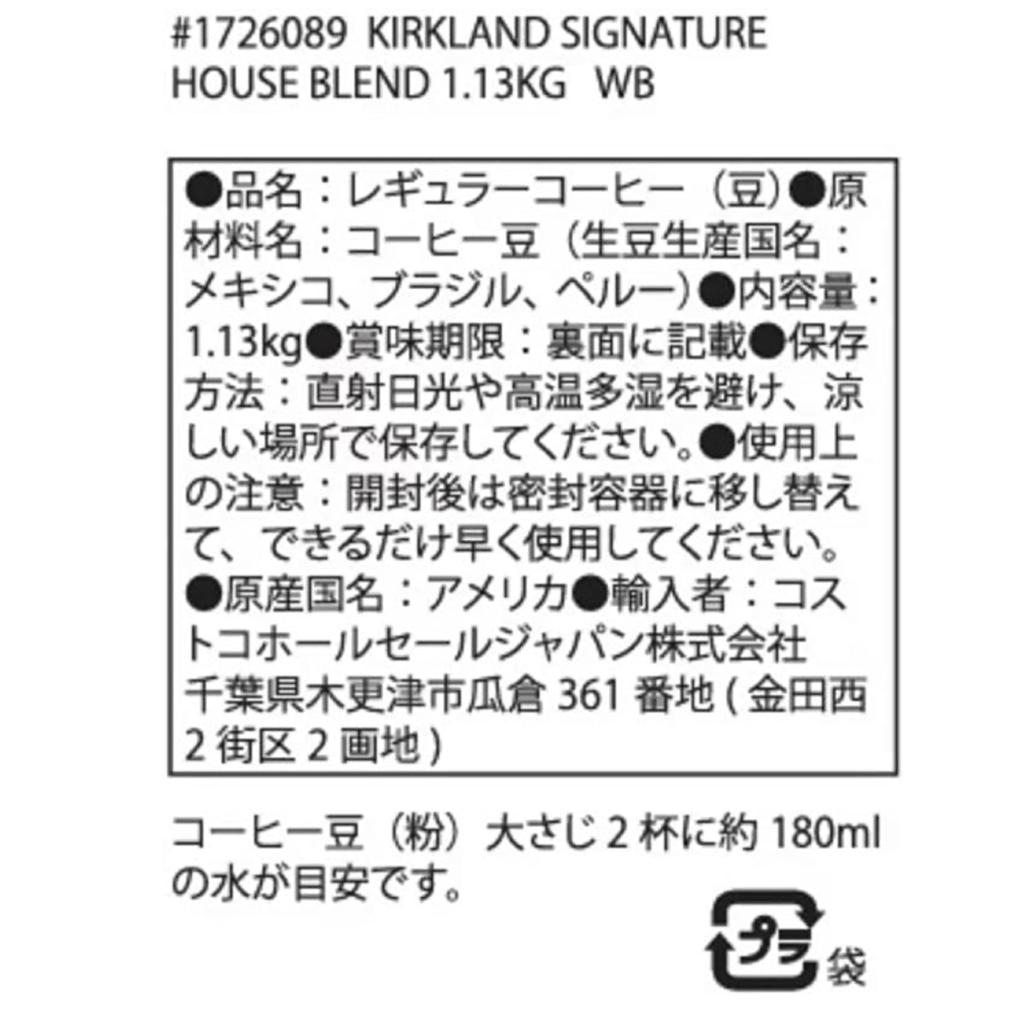 #1726089 KIRKLAND SIGNATURE HOUSE BLEND 1.13KG WB

●品名：レギュラーコーヒー（豆）●原材料名：コーヒー豆（生豆生産国名：メキシコ、ブラジル、ペルー）●内容量：1.13kg●賞味期限：裏面に記載●保存方法：直射日光や高温多湿を避け、涼しい場所で保存してください。●使用上の注意：開封後は密封容器に移し替えて、できるだけ早く使用してください。●原産国名：アメリカ●輸入者：コストコホールセールジャパン株式会社 千葉県木更津市瓜倉 361 番地 ( 金田西 2 街区 2 画地 )

コーヒー豆（粉）大さじ 2 杯に約 180ml の水が目安です。

プラ 袋